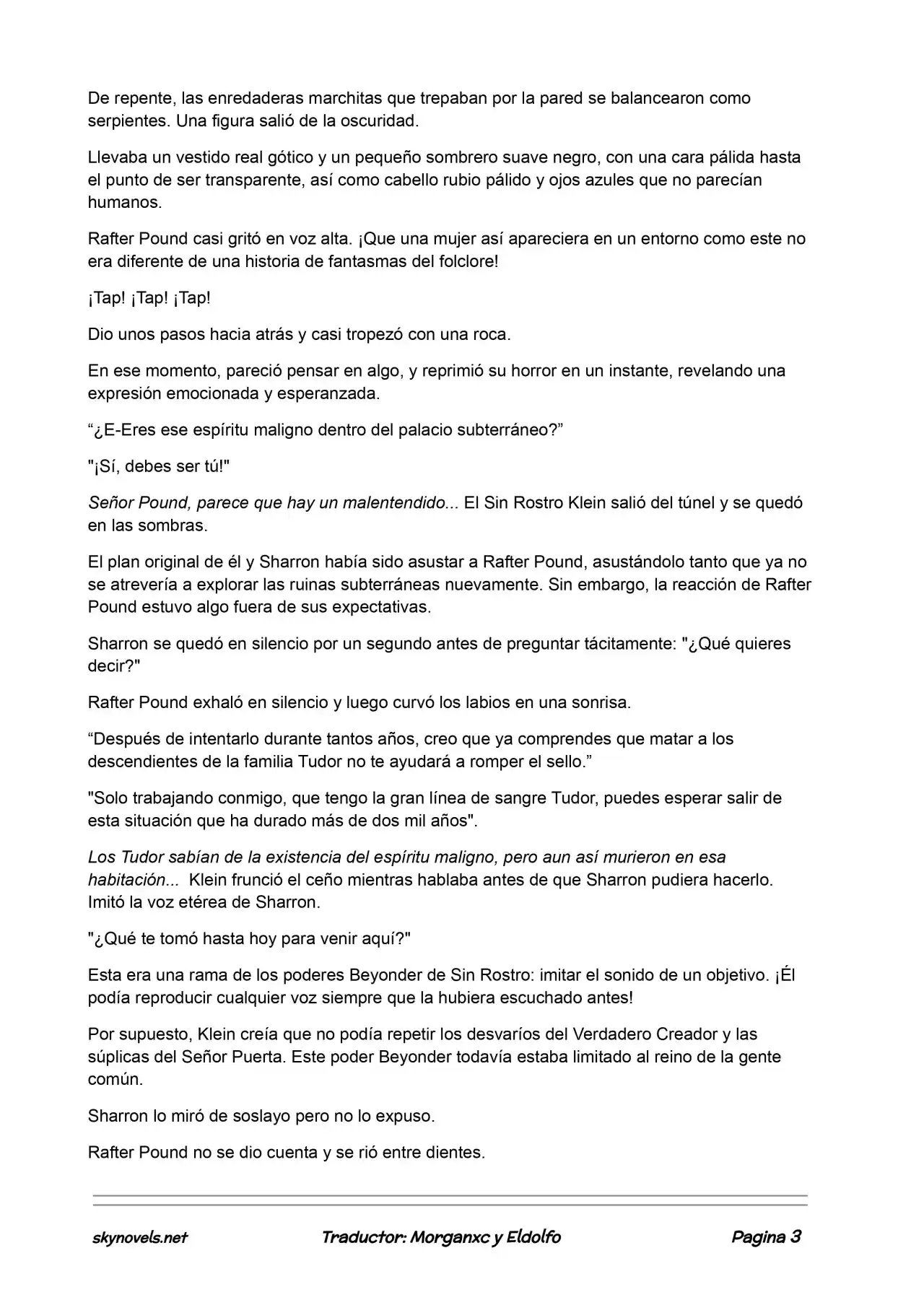 De repente, las enredaderas marchitas que trepaban por la pared se balancearon como serpientes. Una figura salió de la oscuridad.

Llevaba un vestido real gótico y un pequeño sombrero suave negro, con una cara pálida hasta el punto de ser transparente, así como cabello rubio pálido y ojos azules que no parecían humanos.

Rafter Pound casi gritó en voz alta. ¡Que una mujer así apareciera en un entorno como este no era diferente de una historia de fantasmas del folclore!

¡Tap! ¡Tap! ¡Tap!

Dio unos pasos hacia atrás y casi tropezó con una roca.

En ese momento, pareció pensar en algo, y reprimió su horror en un instante, revelando una expresión emocionada y esperanzada.

“¿E-Eres ese espíritu maligno dentro del palacio subterráneo?”

"¡Sí, debes ser tú!"

Señor Pound, parece que hay un malentendido... El Sin Rostro Klein salió del túnel y se quedó en las sombras.

El plan original de él y Sharron había sido asustar a Rafter Pound, asustándolo tanto que ya no se atrevería a explorar las ruinas subterráneas nuevamente. Sin embargo, la reacción de Rafter Pound estuvo algo fuera de sus expectativas.

Sharron se quedó en silencio por un segundo antes de preguntar tácitamente: "¿Qué quieres decir?"

Rafter Pound exhaló en silencio y luego curvó los labios en una sonrisa.

“Después de intentarlo durante tantos años, creo que ya comprendes que matar a los descendientes de la familia Tudor no te ayudará a romper el sello.”

"Solo trabajando conmigo, que tengo la gran línea de sangre Tudor, puedes esperar salir de esta situación que ha durado más de dos mil años".

Los Tudor sabían de la existencia del espíritu maligno, pero aun así murieron en esa habitación... Klein frunció el ceño mientras hablaba antes de que Sharron pudiera hacerlo. Imitó la voz etérea de Sharron.

"¿Qué te tomó hasta hoy para venir aquí?"

Esta era una rama de los poderes Beyonder de Sin Rostro: imitar el sonido de un objetivo. ¡Él podía reproducir cualquier voz siempre que la hubiera escuchado antes!

Por supuesto, Klein creía que no podía repetir los desvaríos del Verdadero Creador y las súplicas del Señor Puerta. Este poder Beyonder todavía estaba limitado al reino de la gente común.

Sharron lo miró de soslayo pero no lo expuso.

Rafter Pound no se dio cuenta y se rió entre dientes.

skynovels.net Traductor: Morganxc y Eldolfo Pagina 3